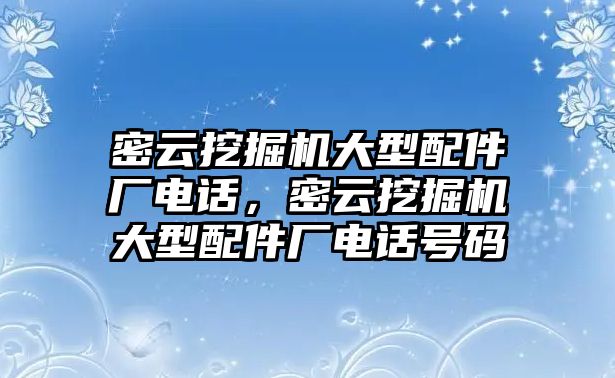 密云挖掘机大型配件厂电话，密云挖掘机大型配件厂电话号码